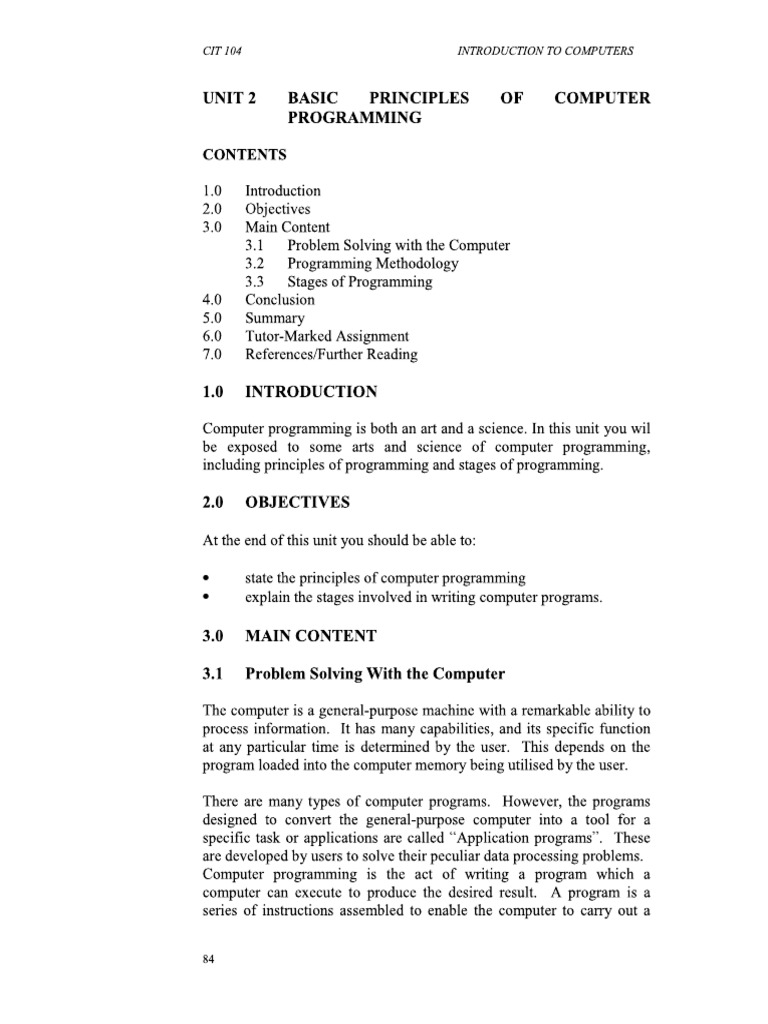 CIT 104 INTRODUCTION TO COMPUTERS

UNIT 2 BASIC PRINCIPLES OF COMPUTER PROGRAMMING

CONTENTS

1.0 Introduction
2.0 Objectives
3.0 Main Content
3.1 Problem Solving with the Computer
3.2 Programming Methodology
3.3 Stages of Programming
4.0 Conclusion
5.0 Summary
6.0 Tutor-Marked Assignment
7.0 References/Further Reading

1.0 INTRODUCTION

Computer programming is both an art and a science. In this unit you wil be exposed to some arts and science of computer programming, including principles of programming and stages of programming.

2.0 OBJECTIVES

At the end of this unit you should be able to:

• state the principles of computer programming
• explain the stages involved in writing computer programs.

3.0 MAIN CONTENT

3.1 Problem Solving With the Computer

The computer is a general-purpose machine with a remarkable ability to process information. It has many capabilities, and its specific function at any particular time is determined by the user. This depends on the program loaded into the computer memory being utilised by the user.

There are many types of computer programs. However, the programs designed to convert the general-purpose computer into a tool for a specific task or applications are called "Application programs". These are developed by users to solve their peculiar data processing problems. Computer programming is the act of writing a program which a computer can execute to produce the desired result. A program is a series of instructions assembled to enable the computer to carry out a

84